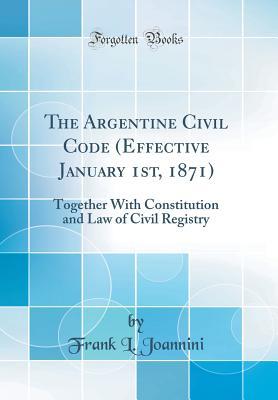 Forgotten Books

The Argentine Civil Code (Effective January 1st, 1871)

Together With Constitution and Law of Civil Registry

by
Frank L. Joannini